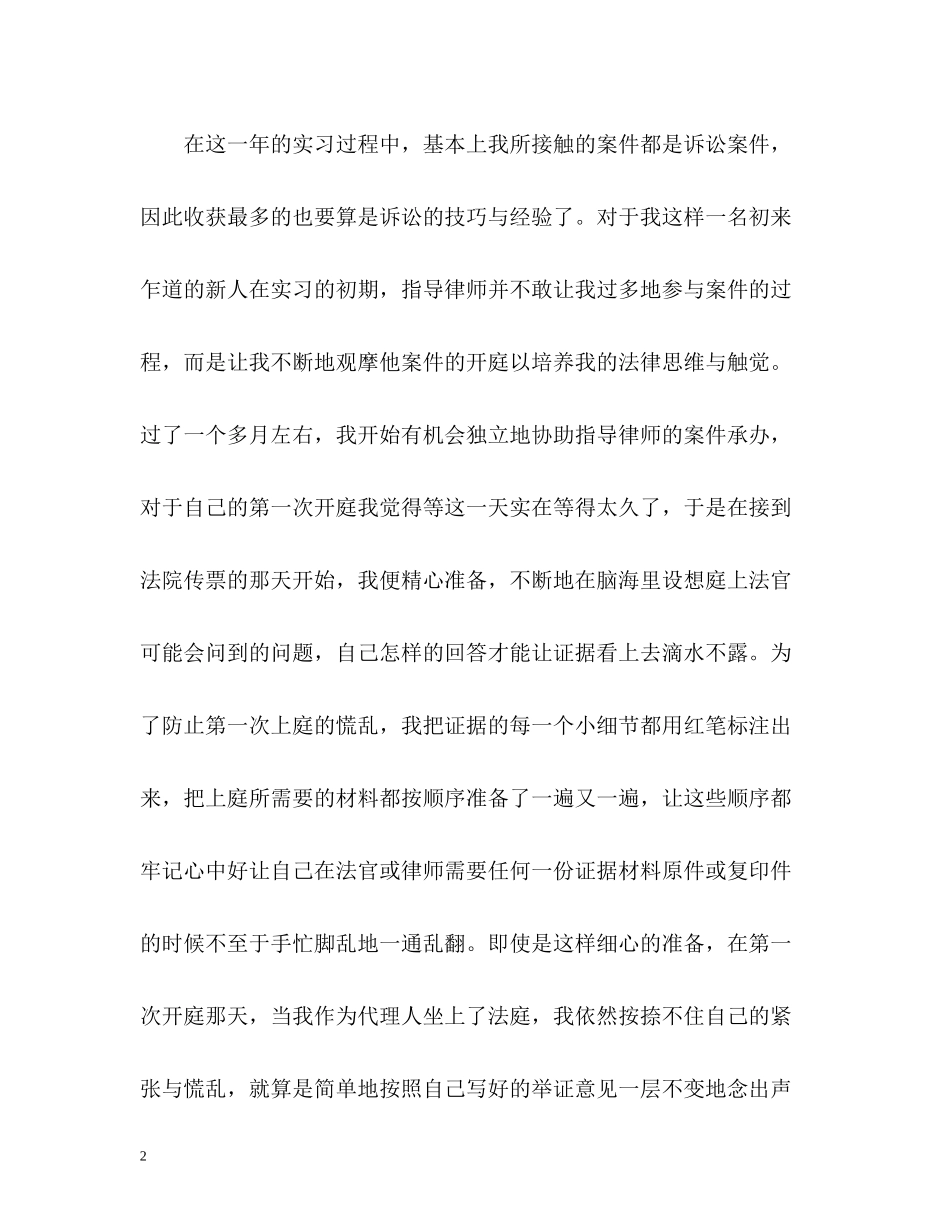 在这一年的实习过程中，基本上我所接触的案件都是诉讼案件，因此收获最多的也要算是诉讼的技巧与经验了。对于我这样一名初来乍道的新人在实习的初期，指导律师并不敢让我过多地参与案件的过程，而是让我不断地观摩他案件的开庭以培养我的法律思维与触觉。过了一个多月左右，我开始有机会独立地协助指导律师的案件承办，对于自己的第一次开庭我觉得等这一天实在等得太久了，于是在接到法院传票的那天开始，我便精心准备，不断地在脑海里设想庭上法官可能会问到的问题，自己怎样的回答才能让证据看上去滴水不露。为了防止第一次上庭的慌乱，我把证据的每一个小细节都用红笔标注出来，把上庭所需要的材料都按顺序准备了一遍又一遍，让这些顺序都牢记心中好让自己在法官或律师需要任何一份证据材料原件或复印件的时候不至于手忙脚乱地一通乱翻。即使是这样细心的准备，在第一次开庭那天，当我作为代理人坐上了法庭，我依然按捺不住自己的紧张与慌乱，就算是简单地按照自己写好的举证意见一层不变地念出声

2